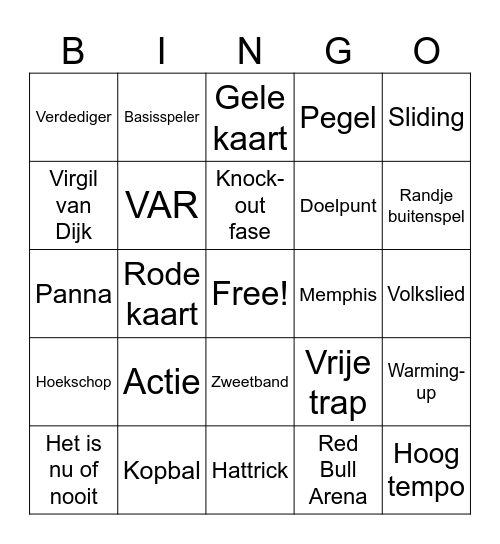 | B | I | N | G | O |
|---|---|---|---|---|
| Verdediger | Basisspeler | Gele kaart | Pegel | Sliding |
| Virgil van Dijk | VAR | Knock-out fase | Doelpunt | Randje buitenspel |
| Panna | Rode kaart | Free! | Memphis | Volkslied |
| Hoekschop | Actie | Zweetband | Vrije trap | Warming-up |
| Het is nu of nooit | Kopbal | Hattrick | Red Bull Arena | Hoog tempo |